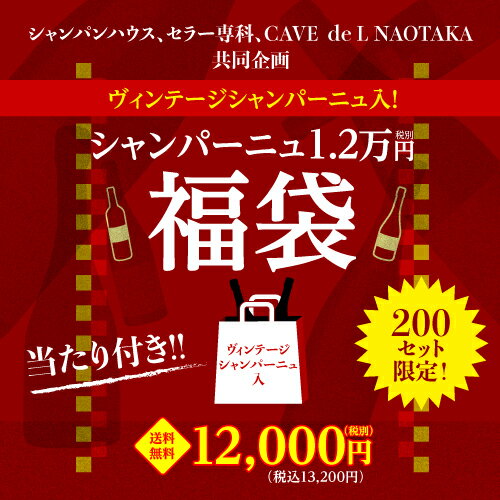 シャンパンハウス、セラー専科、CAVE de L NAOTAKA
共同企画

ヴィンテージシャンパーニュ入!

シャンパーニュ1.2万円 税別

福袋

当たり付き!!

ヴィンテージ
シャンパーニュ
入

200
セット
限定!

送料
無料

12,000円 (税別)
(税込13,200円)